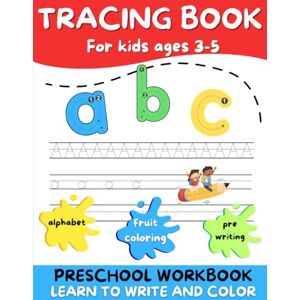 TRACING BOOK

For kids ages 3-5

a b c

alphabet

fruit coloring

pre writing

PRESCHOOL WORKBOOK
LEARN TO WRITE AND COLOR